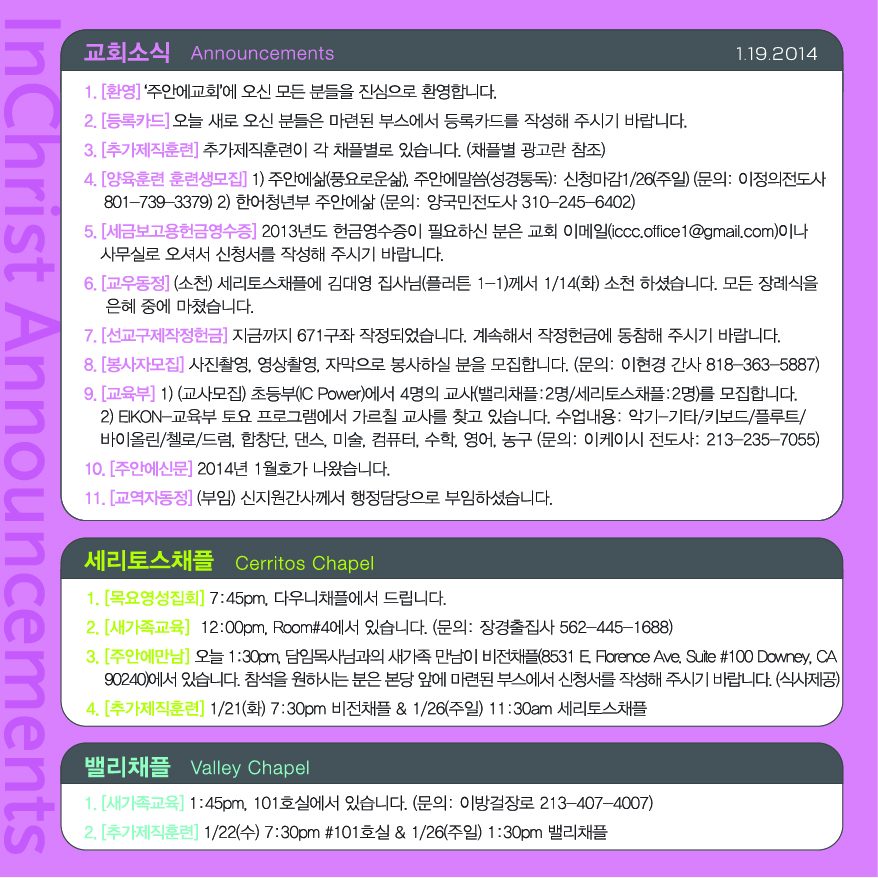 교회소식 Announcements 1.19.2014

1. [환영] '주안에교회'에 오신 모든 분들을 진심으로 환영합니다.

2. [등록카드] 오늘 새로 오신 분들은 마련된 부스에서 등록카드를 작성해 주시기 바랍니다.

3. [추가제직훈련] 추가제직훈련이 각 채플별로 있습니다. (채플별 광고란 참조)

4. [양육훈련 훈련생모집] 1) 주안에삶(풍요로운삶), 주안에말씀(성경통독): 신청마감1/26(주일) (문의: 이정의전도사 801-739-3379) 2) 한어청년부 주안에삶 (문의: 양국민전도사 310-245-6402)

5. [세금보고용헌금영수증] 2013년도 헌금영수증이 필요하신 분은 교회 이메일(iccc.office1@gmail.com)이나 사무실로 오셔서 신청서를 작성해 주시기 바랍니다.

6. [교우동정] (소천) 세리토스채플에 김대영 집사님(플러튼 1-1)께서 1/14(화) 소천 하셨습니다. 모든 장례식을 은혜 중에 마쳤습니다.

7. [선교구제작정헌금] 지금까지 671구좌 작정되었습니다. 계속해서 작정헌금에 동참해 주시기 바랍니다.

8. [봉사자모집] 사진촬영, 영상촬영, 자막으로 봉사하실 분을 모집합니다. (문의: 이현경 간사 818-363-5887)

9. [교육부] 1) (교사모집) 초등부(IC Power)에서 4명의 교사(밸리채플:2명/세리토스채플:2명)를 모집합니다. 2) EIKON-교육부 토요 프로그램에서 가르칠 교사를 찾고 있습니다. 수업내용: 악기-기타/키보드/플루트/바이올린/첼로/드럼, 합창단, 댄스, 미술, 컴퓨터, 수학, 영어, 농구 (문의: 이케이시 전도사: 213-235-7055)

10. [주안에신문] 2014년 1월호가 나왔습니다.

11. [교역자동정] (부임) 신지원간사께서 행정담당으로 부임하셨습니다.

세리토스채플 Cerritos Chapel

1. [목요영성집회] 7:45pm, 다우니채플에서 드립니다.

2. [새가족교육] 12:00pm, Room#4에서 있습니다. (문의: 장경출집사 562-445-1688)

3. [주안에만남] 오늘 1:30pm, 담임목사님과의 새가족 만남이 비전채플(8531 E. Florence Ave. Suite #100 Downey, CA 90240)에서 있습니다. 참석을 원하시는 분은 본당 앞에 마련된 부스에서 신청서를 작성해 주시기 바랍니다. (식사제공)

4. [추가제직훈련] 1/21(화) 7:30pm 비전채플 & 1/26(주일) 11:30am 세리토스채플

밸리채플 Valley Chapel

1. [새가족교육] 1:45pm, 101호실에서 있습니다. (문의: 이방걸장로 213-407-4007)

2. [추가제직훈련] 1/22(수) 7:30pm #101호실 & 1/26(주일) 1:30pm 밸리채플

InChrist Announcements